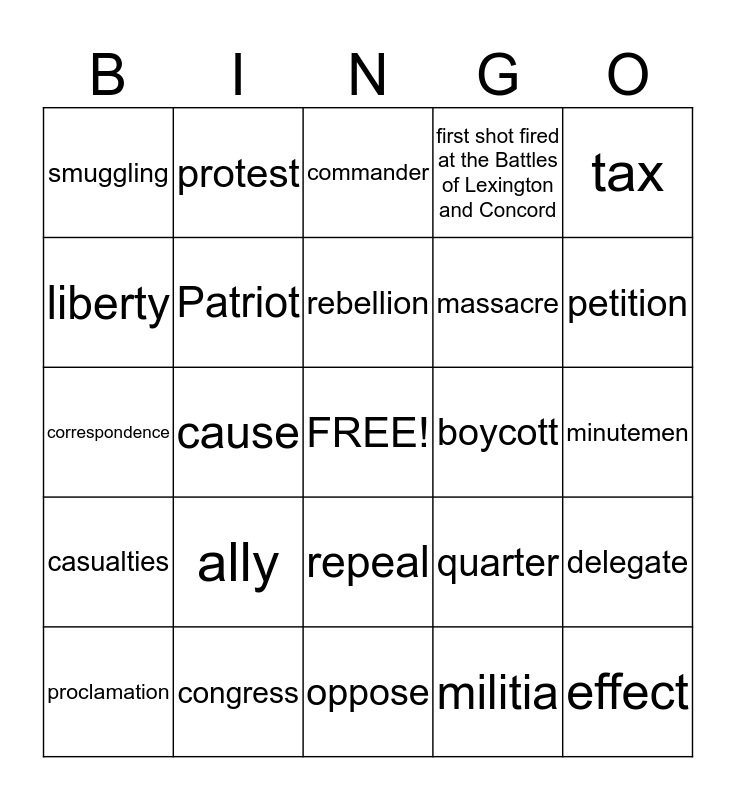 | B | I | N | G | O |
|---|---|---|---|---|
| smuggling | protest | commander | first shot fired at the Battles of Lexington and Concord | tax |
| liberty | Patriot | rebellion | massacre | petition |
| correspondence | cause | FREE! | boycott | minutemen |
| casualties | ally | repeal | quarter | delegate |
| proclamation | congress | oppose | militia | effect |